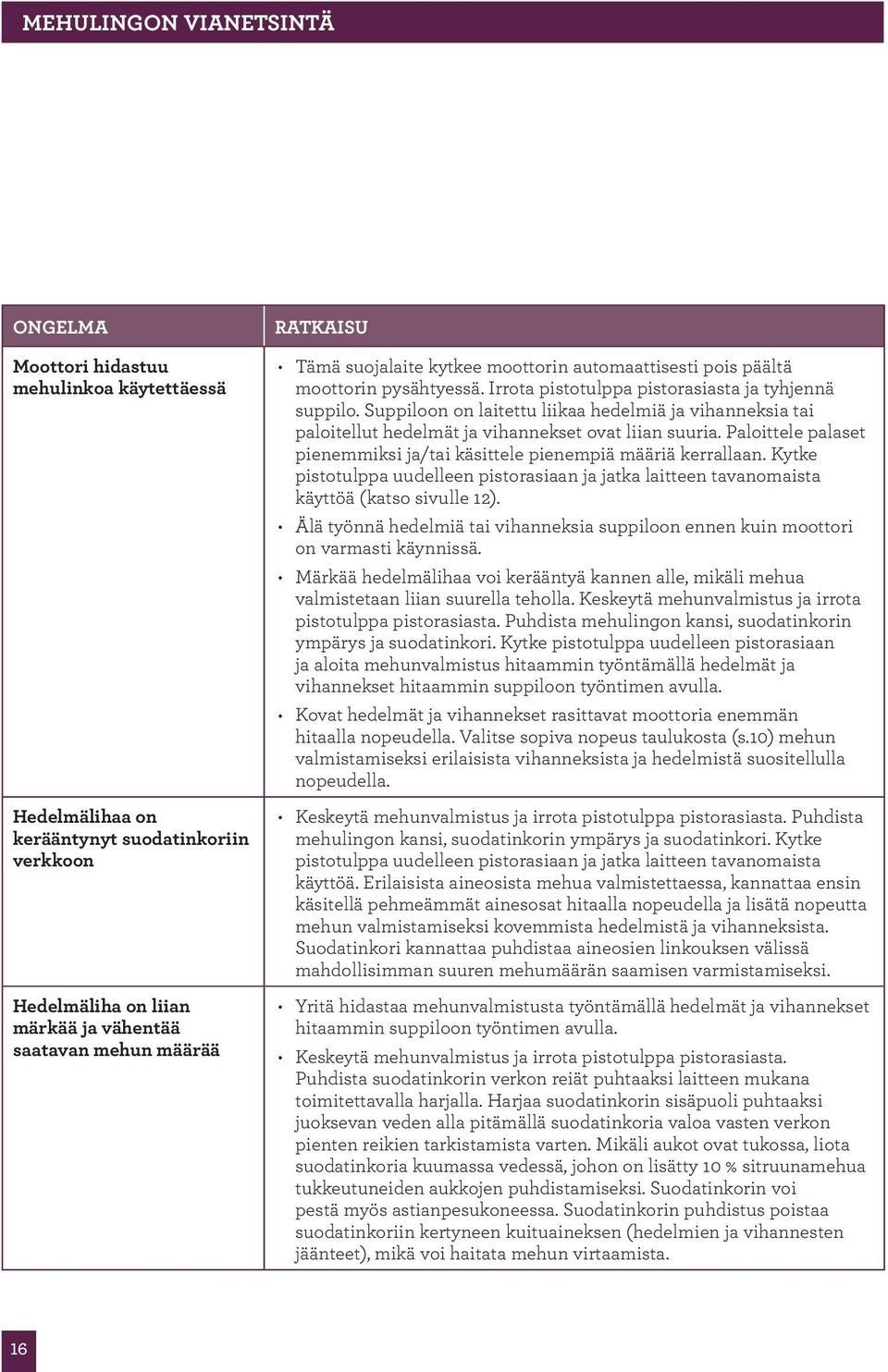 MEHULINGON VIANETSINTÄ

| ONGELMA | RATKAISU |
|---|---|
| Moottori hidastuu mehulinkoa käytettäessä | • Tämä suojalaite kytkee moottorin automaattisesti pois päältä moottorin pysähtyessä. Irrota pistotulppa pistorasiasta ja tyhjennä suppilo. Suppiloon on laitettu liikaa hedelmiä ja vihanneksia tai paloitellut hedelmät ja vihannekset ovat liian suuria. Paloittele palaset pienemmiksi ja/tai käsittele pienempiä määriä kerrallaan. Kytke pistotulppa uudelleen pistorasiaan ja jatka laitteen tavanomaista käyttöä (katso sivulle 12). • Älä työnnä hedelmiä tai vihanneksia suppiloon ennen kuin moottori on varmasti käynnissä. • Märkää hedelmälihaa voi kerääntyä kannen alle, mikäli mehua valmistetaan liian suurella teholla. Keskeytä mehunvalmistus ja irrota pistotulppa pistorasiasta. Puhdista mehulingon kansi, suodatinkorin ympärys ja suodatinkori. Kytke pistotulppa uudelleen pistorasiaan ja aloita mehunvalmistus hitaammin työntämällä hedelmät ja vihannekset hitaammin suppiloon työntimen avulla. • Kovat hedelmät ja vihannekset rasittavat moottoria enemmän hitaalla nopeudella. Valitse sopiva nopeus taulukosta (s.10) mehun valmistamiseksi erilaisista vihanneksista ja hedelmistä suositellulla nopeudella. |
| Hedelmälihaa on kerääntynyt suodatinkoriin verkkoon | • Keskeytä mehunvalmistus ja irrota pistotulppa pistorasiasta. Puhdista mehulingon kansi, suodatinkorin ympärys ja suodatinkori. Kytke pistotulppa uudelleen pistorasiaan ja jatka laitteen tavanomaista käyttöä. Erilaisista aineosista mehua valmistettaessa, kannattaa ensin käsitellä pehmeämmät ainesosat hitaalla nopeudella ja lisätä nopeutta mehun valmistamiseksi kovemmista hedelmistä ja vihanneksista. Suodatinkori kannattaa puhdistaa aineosien linkouksen välissä mahdollisimman suuren mehumäärän saamisen varmistamiseksi. |
| Hedelmäliha on liian märkää ja vähentää saatavan mehun määrää | • Yritä hidastaa mehunvalmistusta työntämällä hedelmät ja vihannekset hitaammin suppiloon työntimen avulla. • Keskeytä mehunvalmistus ja irrota pistotulppa pistorasiasta. Puhdista suodatinkorin verkon reiät puhtaaksi laitteen mukana toimitettavalla harjalla. Harjaa suodatinkorin sisäpuoli puhtaaksi juoksevan veden alla pitämällä suodatinkoria valoa vasten verkon pienten reikien tarkistamista varten. Mikäli aukot ovat tukossa, liota suodatinkoria kuumassa vedessä, johon on lisätty 10 % sitruunamehua tukkeutuneiden aukkojen puhdistamiseksi. Suodatinkorin voi pestä myös astianpesukoneessa. Suodatinkorin puhdistus poistaa suodatinkoriin kertyneen kuituaineksen (hedelmien ja vihannesten jäänteet), mikä voi haitata mehun virtaamista. |

16